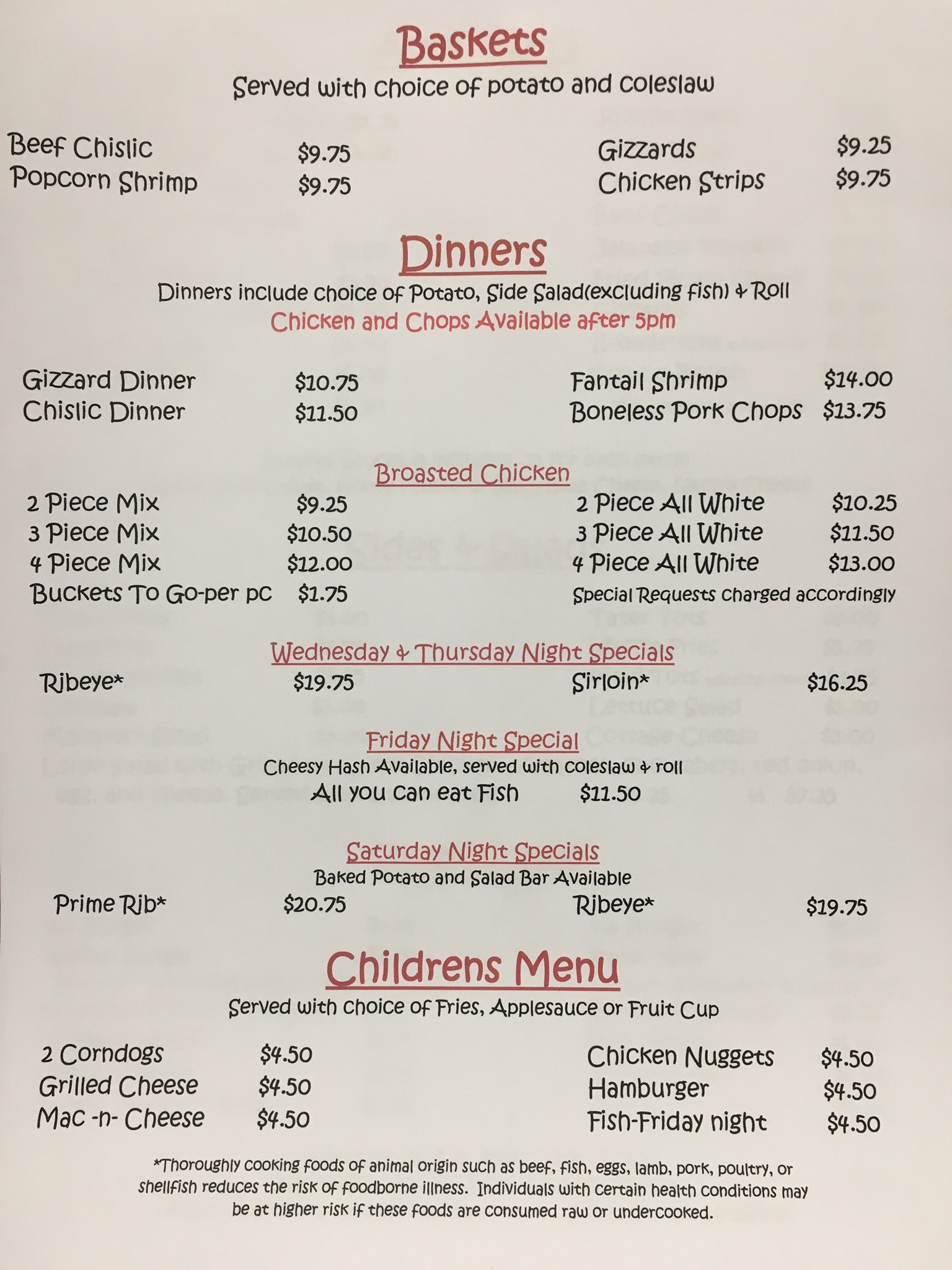 Baskets

Served with choice of potato and coleslaw

Beef Chislic $9.75
Popcorn Shrimp $9.75

Gizzards $9.25
Chicken Strips $9.75

Dinners

Dinners include choice of Potato, Side Salad(excluding fish) & Roll

Chicken and Chops Available after 5pm

Gizzard Dinner $10.75
Chislic Dinner $11.50

Fantail Shrimp $14.00
Boneless Pork Chops $13.75

Broasted Chicken

2 Piece Mix $9.25
3 Piece Mix $10.50
4 Piece Mix $12.00
Buckets To Go-per pc $1.75

2 Piece All White $10.25
3 Piece All White $11.50
4 Piece All White $13.00
Special Requests charged accordingly

Wednesday & Thursday Night Specials

Ribeye* $19.75

Sirloin* $16.25

Friday Night Special

Cheesy Hash Available, served with coleslaw & roll

All you can eat Fish $11.50

Saturday Night Specials

Baked Potato and Salad Bar Available

Prime Rib* $20.75

Ribeye* $19.75

Childrens Menu

Served with choice of Fries, Applesauce or Fruit Cup

2 Corndogs $4.50
Grilled Cheese $4.50
Mac -n- Cheese $4.50

Chicken Nuggets $4.50
Hamburger $4.50
Fish-Friday night $4.50

*Thoroughly cooking foods of animal origin such as beef, fish, eggs, lamb, pork, poultry, or shellfish reduces the risk of foodborne illness. Individuals with certain health conditions may be at higher risk if these foods are consumed raw or undercooked.